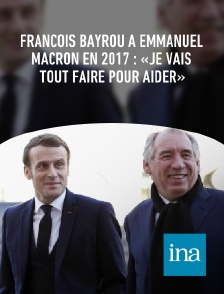 FRANCOIS BAYROU A EMMANUEL MACRON EN 2017 : «JE VAIS TOUT FAIRE POUR AIDER»

ina